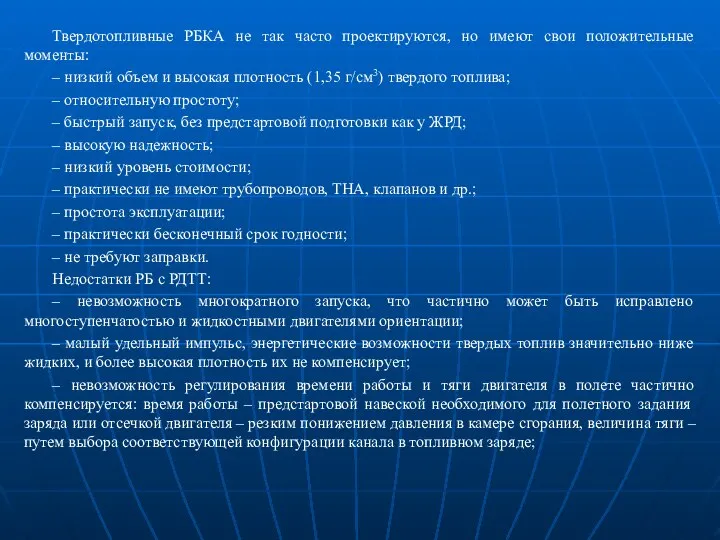 Твердотопливные РБКА не так часто проектируются, но имеют свои положительные моменты:

– низкий объем и высокая плотность (1,35 г/см$^3$) твердого топлива;

– относительную простоту;

– быстрый запуск, без предстартовой подготовки как у ЖРД;

– высокую надежность;

– низкий уровень стоимости;

– практически не имеют трубопроводов, ТНА, клапанов и др.;

– простота эксплуатации;

– практически бесконечный срок годности;

– не требуют заправки.

Недостатки РБ с РДТТ:

– невозможность многократного запуска, что частично может быть исправлено многоступенчатостью и жидкостными двигателями ориентации;

– малый удельный импульс, энергетические возможности твердых топлив значительно ниже жидких, и более высокая плотность их не компенсирует;

– невозможность регулирования времени работы и тяги двигателя в полете частично компенсируется: время работы – предстартовой навеской необходимого для полетного задания заряда или отсечкой двигателя – резким понижением давления в камере сгорания, величина тяги – путем выбора соответствующей конфигурации канала в топливном заряде;